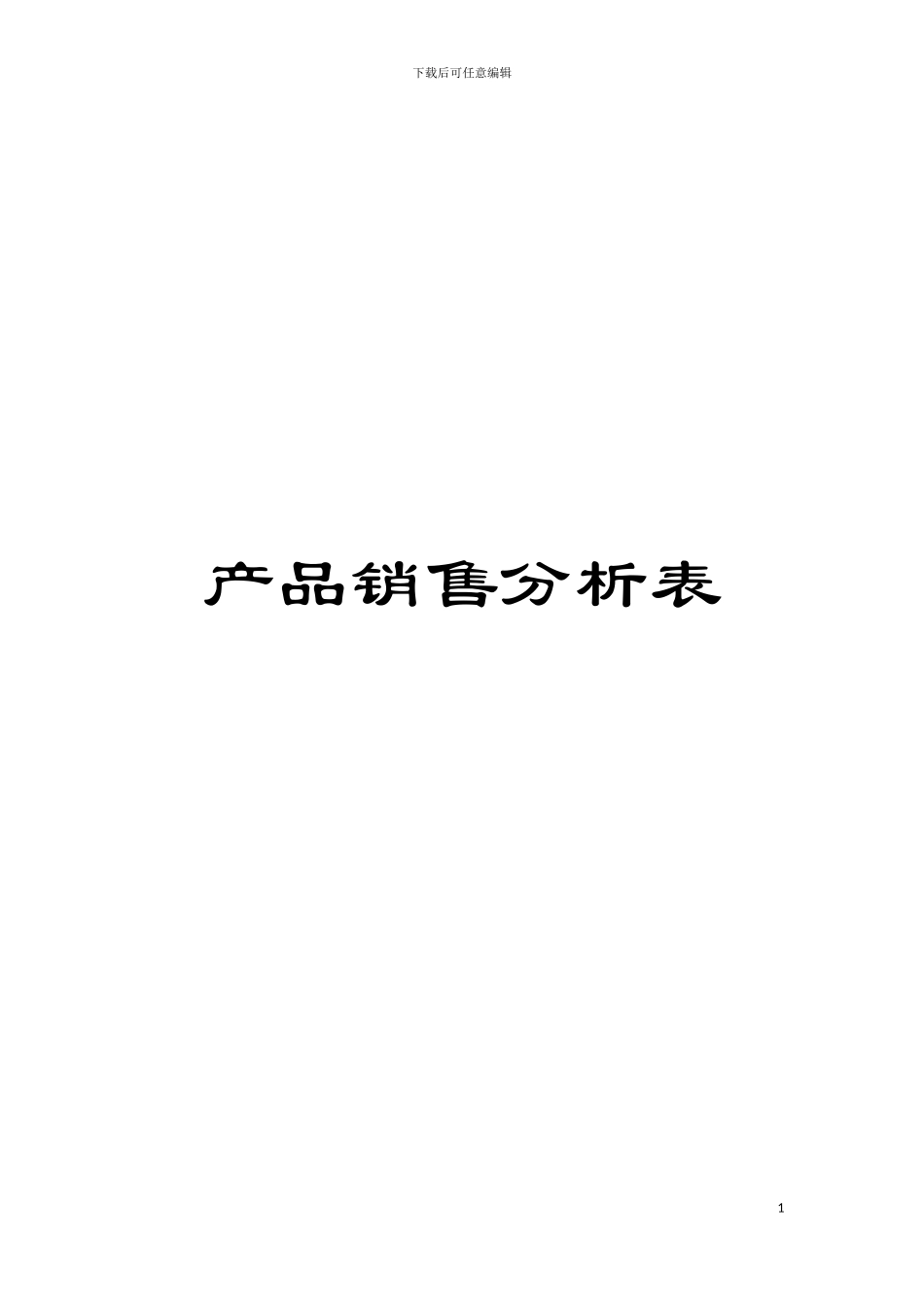 下载后可任意编辑

产品销售分析表

1